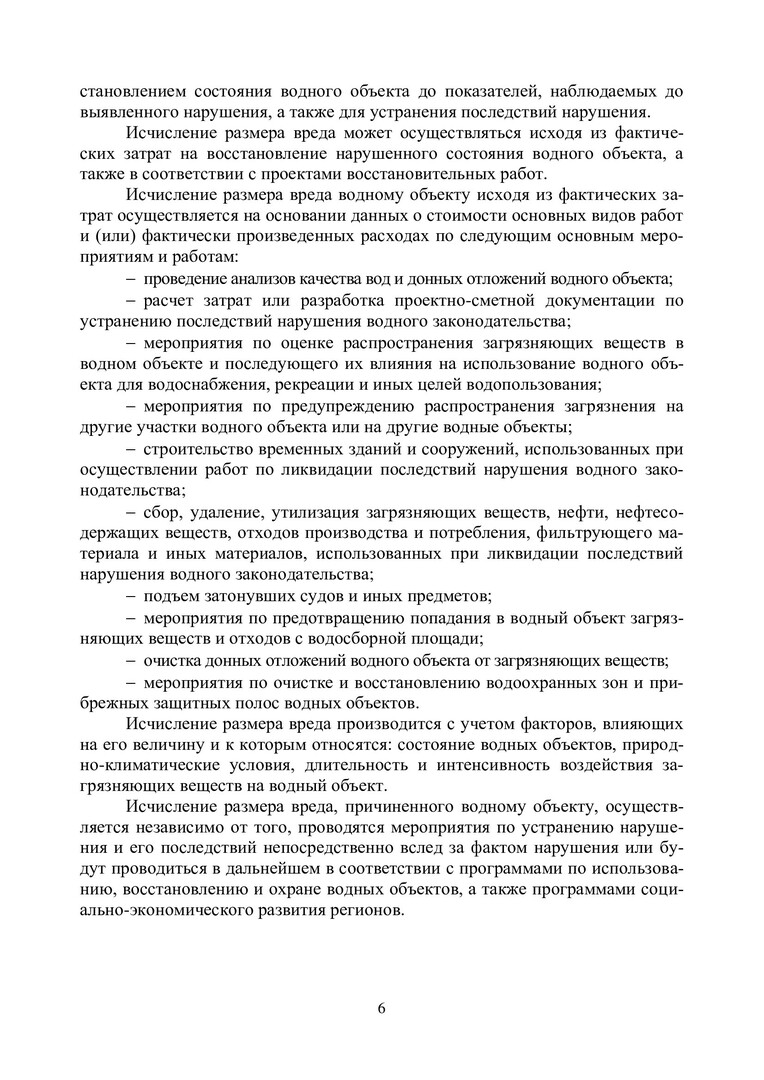 становлением состояния водного объекта до показателей, наблюдаемых до выявленного нарушения, а также для устранения последствий нарушения.

Исчисление размера вреда может осуществляться исходя из фактических затрат на восстановление нарушенного состояния водного объекта, а также в соответствии с проектами восстановительных работ.

Исчисление размера вреда водному объекту исходя из фактических затрат осуществляется на основании данных о стоимости основных видов работ и (или) фактически произведенных расходах по следующим основным мероприятиям и работам:

– проведение анализов качества вод и донных отложений водного объекта;

– расчет затрат или разработка проектно-сметной документации по устранению последствий нарушения водного законодательства;

– мероприятия по оценке распространения загрязняющих веществ в водном объекте и последующего их влияния на использование водного объекта для водоснабжения, рекреации и иных целей водопользования;

– мероприятия по предупреждению распространения загрязнения на другие участки водного объекта или на другие водные объекты;

– строительство временных зданий и сооружений, использованных при осуществлении работ по ликвидации последствий нарушения водного законодательства;

– сбор, удаление, утилизация загрязняющих веществ, нефти, нефтесодержащих веществ, отходов производства и потребления, фильтрующего материала и иных материалов, использованных при ликвидации последствий нарушения водного законодательства;

– подъем затонувших судов и иных предметов;

– мероприятия по предотвращению попадания в водный объект загрязняющих веществ и отходов с водосборной площади;

– очистка донных отложений водного объекта от загрязняющих веществ;

– мероприятия по очистке и восстановлению водоохранных зон и прибрежных защитных полос водных объектов.

Исчисление размера вреда производится с учетом факторов, влияющих на его величину и к которым относятся: состояние водных объектов, природно-климатические условия, длительность и интенсивность воздействия загрязняющих веществ на водный объект.

Исчисление размера вреда, причиненного водному объекту, осуществляется независимо от того, проводятся мероприятия по устранению нарушения и его последствий непосредственно вслед за фактом нарушения или будут проводиться в дальнейшем в соответствии с программами по использованию, восстановлению и охране водных объектов, а также программами социально-экономического развития регионов.

6